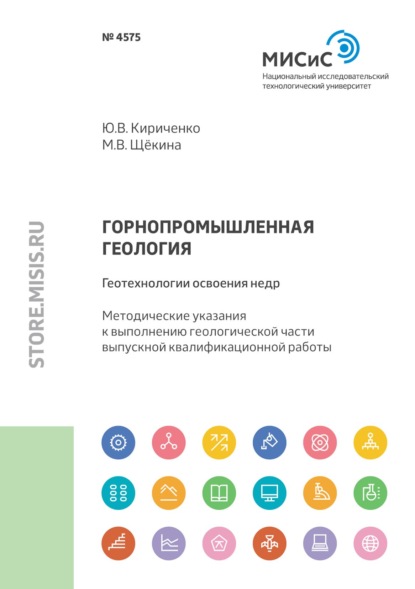 № 4575

МИСиС
Национальный исследовательский технологический университет

Ю.В. Кириченко
М.В. Щёкина

STORE.MISIS.RU

ГОРНОПРОМЫШЛЕННАЯ ГЕОЛОГИЯ

Геотехнологии освоения недр

Методические указания к выполнению геологической части выпускной квалификационной работы